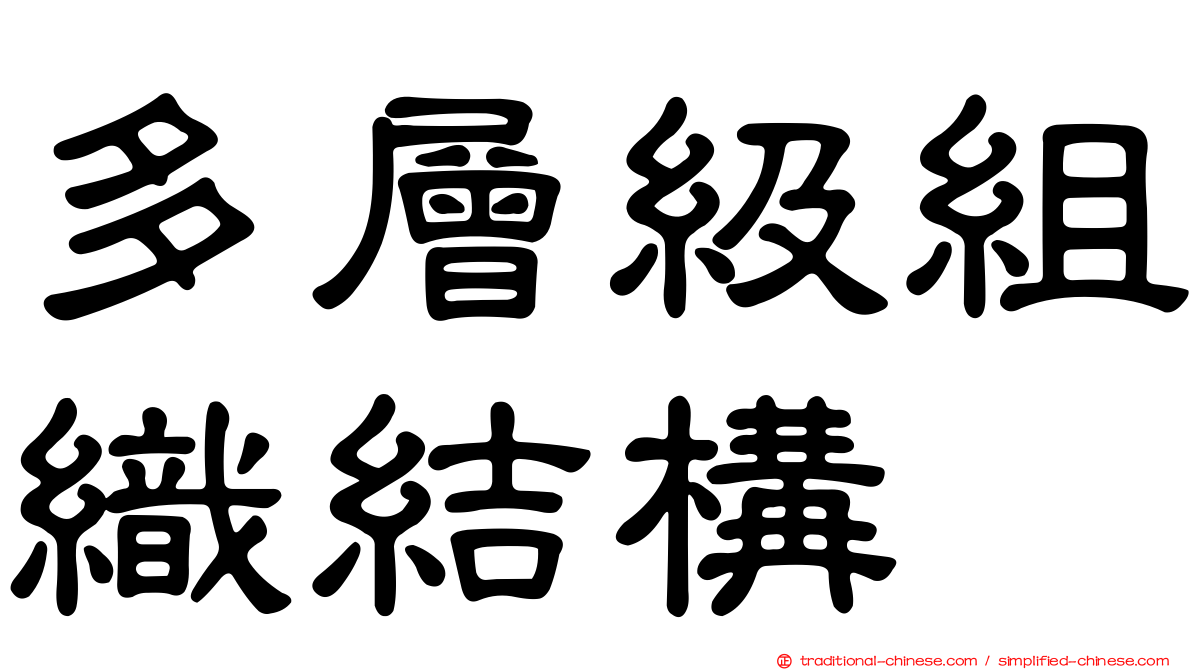 多層級組織結構

traditional-chinese.com / simplified-chinese.com